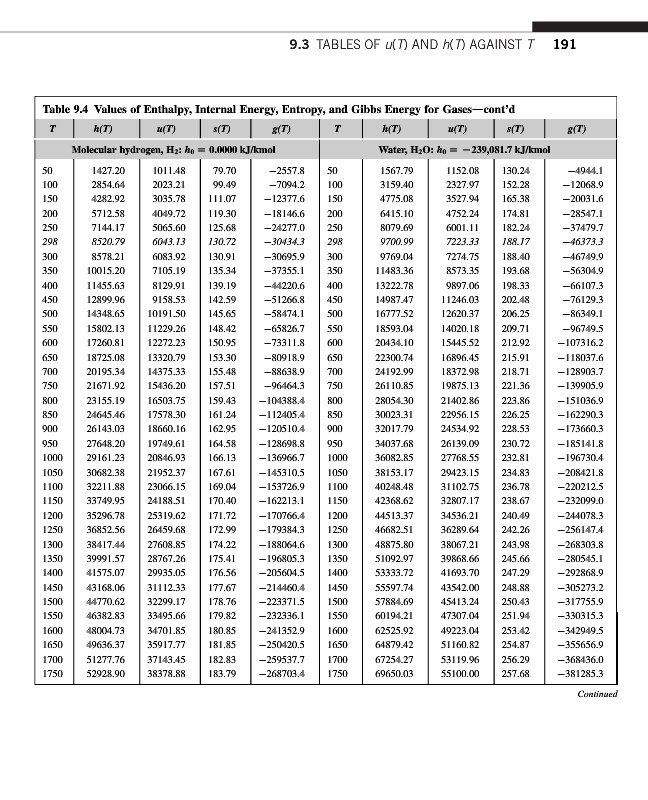 9.3 TABLES OF $u(T)$ AND $h(T)$ AGAINST $T$ 191

Table 9.4 Values of Enthalpy, Internal Energy, Entropy, and Gibbs Energy for Gases—cont'd

| $T$ | $h(T)$ | $u(T)$ | $s(T)$ | $g(T)$ | $T$ | $h(T)$ | $u(T)$ | $s(T)$ | $g(T)$ |
|---|---|---|---|---|---|---|---|---|---|
| Molecular hydrogen, $H_2$: $h_0$ = 0.0000 kJ/kmol | | | | | Water, $H_2O$: $h_0$ = −239,081.7 kJ/kmol | | | | |
| 50 | 1427.20 | 1011.48 | 79.70 | −2557.8 | 50 | 1567.79 | 1152.08 | 130.24 | −4944.1 |
| 100 | 2854.64 | 2023.21 | 99.49 | −7094.2 | 100 | 3159.40 | 2327.97 | 152.28 | −12068.9 |
| 150 | 4282.92 | 3035.78 | 111.07 | −12377.6 | 150 | 4775.08 | 3527.94 | 165.38 | −20031.6 |
| 200 | 5712.58 | 4049.72 | 119.30 | −18146.6 | 200 | 6415.10 | 4752.24 | 174.81 | −28547.1 |
| 250 | 7144.17 | 5065.60 | 125.68 | −24277.0 | 250 | 8079.69 | 6001.11 | 182.24 | −37479.7 |
| 298 | 8520.79 | 6043.13 | 130.72 | −30434.3 | 298 | 9700.99 | 7223.33 | 188.17 | −46373.3 |
| 300 | 8578.21 | 6083.92 | 130.91 | −30695.9 | 300 | 9769.04 | 7274.75 | 188.40 | −46749.9 |
| 350 | 10015.20 | 7105.19 | 135.34 | −37355.1 | 350 | 11483.36 | 8573.35 | 193.68 | −56304.9 |
| 400 | 11455.63 | 8129.91 | 139.19 | −44220.6 | 400 | 13222.78 | 9897.06 | 198.33 | −66107.3 |
| 450 | 12899.96 | 9158.53 | 142.59 | −51266.8 | 450 | 14987.47 | 11246.03 | 202.48 | −76129.3 |
| 500 | 14348.65 | 10191.50 | 145.65 | −58474.1 | 500 | 16777.52 | 12620.37 | 206.25 | −86349.1 |
| 550 | 15802.13 | 11229.26 | 148.42 | −65826.7 | 550 | 18593.04 | 14020.18 | 209.71 | −96749.5 |
| 600 | 17260.81 | 12272.23 | 150.95 | −73311.8 | 600 | 20434.10 | 15445.52 | 212.92 | −107316.2 |
| 650 | 18725.08 | 13320.79 | 153.30 | −80918.9 | 650 | 22300.74 | 16896.45 | 215.91 | −118037.6 |
| 700 | 20195.34 | 14375.33 | 155.48 | −88638.9 | 700 | 24192.99 | 18372.98 | 218.71 | −128903.7 |
| 750 | 21671.92 | 15436.20 | 157.51 | −96464.3 | 750 | 26110.85 | 19875.13 | 221.36 | −139905.9 |
| 800 | 23155.19 | 16503.75 | 159.43 | −104388.4 | 800 | 28054.30 | 21402.86 | 223.86 | −151036.9 |
| 850 | 24645.46 | 17578.30 | 161.24 | −112405.4 | 850 | 30023.31 | 22956.15 | 226.25 | −162290.3 |
| 900 | 26143.03 | 18660.16 | 162.95 | −120510.4 | 900 | 32017.79 | 24534.92 | 228.53 | −173660.3 |
| 950 | 27648.20 | 19749.61 | 164.58 | −128698.8 | 950 | 34037.68 | 26139.09 | 230.72 | −185141.8 |
| 1000 | 29161.23 | 20846.93 | 166.13 | −136966.7 | 1000 | 36082.85 | 27768.55 | 232.81 | −196730.4 |
| 1050 | 30682.38 | 21952.37 | 167.61 | −145310.5 | 1050 | 38153.17 | 29423.15 | 234.83 | −208421.8 |
| 1100 | 32211.88 | 23066.15 | 169.04 | −153726.9 | 1100 | 40248.48 | 31102.75 | 236.78 | −220212.5 |
| 1150 | 33749.95 | 24188.51 | 170.40 | −162213.1 | 1150 | 42368.62 | 32807.17 | 238.67 | −232099.0 |
| 1200 | 35296.78 | 25319.62 | 171.72 | −170766.4 | 1200 | 44513.37 | 34536.21 | 240.49 | −244078.3 |
| 1250 | 36852.56 | 26459.68 | 172.99 | −179384.3 | 1250 | 46682.51 | 36289.64 | 242.26 | −256147.4 |
| 1300 | 38417.44 | 27608.85 | 174.22 | −188064.6 | 1300 | 48875.80 | 38067.21 | 243.98 | −268303.8 |
| 1350 | 39991.57 | 28767.26 | 175.41 | −196805.3 | 1350 | 51092.97 | 39868.66 | 245.66 | −280545.1 |
| 1400 | 41575.07 | 29935.05 | 176.56 | −205604.5 | 1400 | 53333.72 | 41693.70 | 247.29 | −292868.9 |
| 1450 | 43168.06 | 31112.33 | 177.67 | −214460.4 | 1450 | 55597.74 | 43542.00 | 248.88 | −305273.2 |
| 1500 | 44770.62 | 32299.17 | 178.76 | −223371.5 | 1500 | 57884.69 | 45413.24 | 250.43 | −317755.9 |
| 1550 | 46382.83 | 33495.66 | 179.82 | −232336.1 | 1550 | 60194.21 | 47307.04 | 251.94 | −330315.3 |
| 1600 | 48004.73 | 34701.85 | 180.85 | −241352.9 | 1600 | 62525.92 | 49223.04 | 253.42 | −342949.5 |
| 1650 | 49636.37 | 35917.77 | 181.85 | −250420.5 | 1650 | 64879.42 | 51160.82 | 254.87 | −355656.9 |
| 1700 | 51277.76 | 37143.45 | 182.83 | −259537.7 | 1700 | 67254.27 | 53119.96 | 256.29 | −368436.0 |
| 1750 | 52928.90 | 38378.88 | 183.79 | −268703.4 | 1750 | 69650.03 | 55100.00 | 257.68 | −381285.3 |

Continued